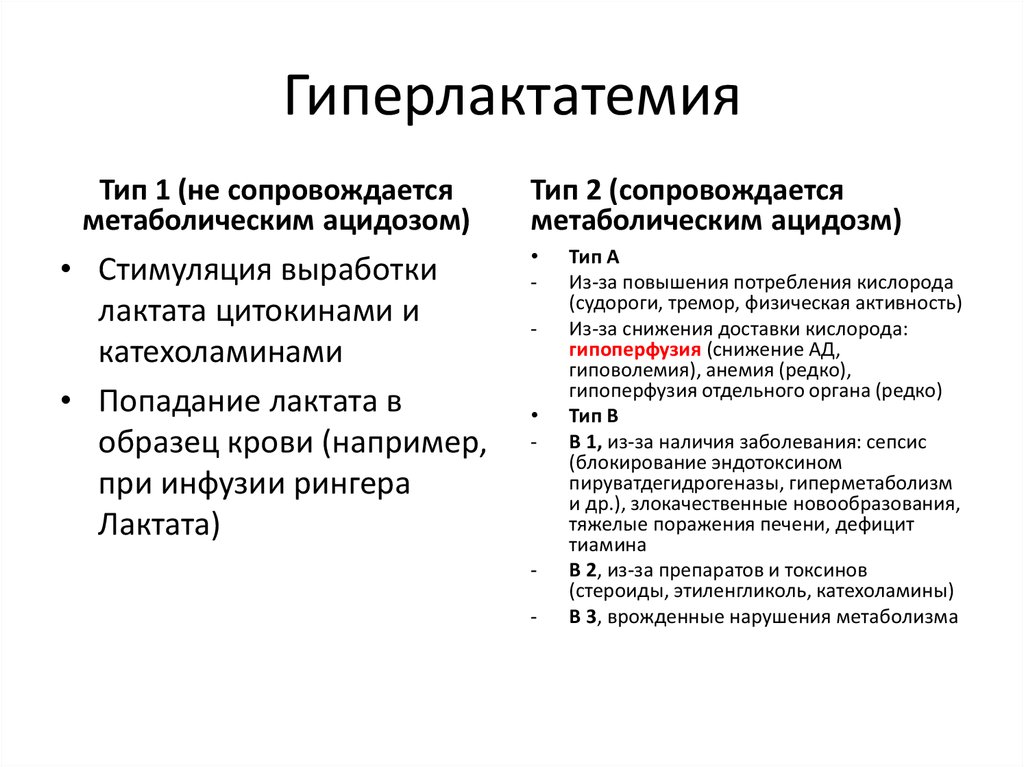 Гиперлактатемия

Тип 1 (не сопровождается метаболическим ацидозом)

• Стимуляция выработки лактата цитокинами и катехоламинами
• Попадание лактата в образец крови (например, при инфузии рингера Лактата)

Тип 2 (сопровождается метаболическим ацидозм)

• Тип А
- Из-за повышения потребления кислорода (судороги, тремор, физическая активность)
- Из-за снижения доставки кислорода: гипоперфузия (снижение АД, гиповолемия), анемия (редко), гипоперфузия отдельного органа (редко)
• Тип В
- В 1, из-за наличия заболевания: сепсис (блокирование эндотоксином пируватдегидрогеназы, гиперметаболизм и др.), злокачественные новообразования, тяжелые поражения печени, дефицит тиамина
- В 2, из-за препаратов и токсинов (стероиды, этиленгликоль, катехоламины)
- В 3, врожденные нарушения метаболизма